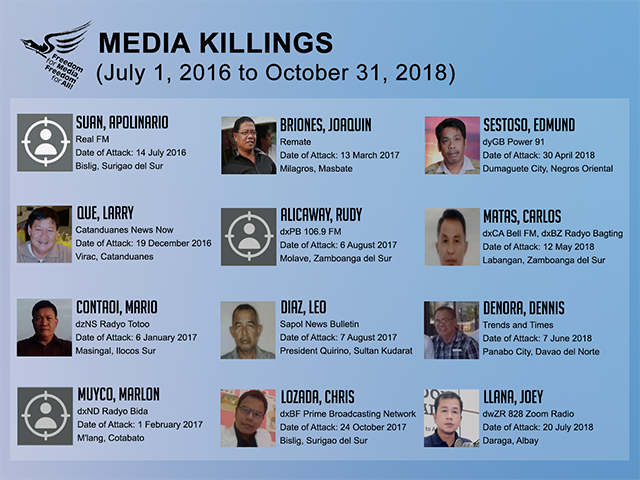 Freedom for Media Freedom for All!

MEDIA KILLINGS
(July 1, 2016 to October 31, 2018)

SUAN, APOLINARIO
Real FM
Date of Attack: 14 July 2016
Bislig, Surigao del Sur

QUE, LARRY
Catanduanes News Now
Date of Attack: 19 December 2016
Virac, Catanduanes

CONTAOI, MARIO
dzNS Radyo Totoo
Date of Attack: 6 January 2017
Masingal, Ilocos Sur

MUYCO, MARLON
dxND Radyo Bida
Date of Attack: 1 February 2017
M'lang, Cotabato

BRIONES, JOAQUIN
Remate
Date of Attack: 13 March 2017
Milagros, Masbate

ALICAWAY, RUDY
dxPB 106.9 FM
Date of Attack: 6 August 2017
Molave, Zamboanga del Sur

DIAZ, LEO
Sapol News Bulletin
Date of Attack: 7 August 2017
President Quirino, Sultan Kudarat

LOZADA, CHRIS
dxBF Prime Broadcasting Network
Date of Attack: 24 October 2017
Bislig, Surigao del Sur

SESTOSO, EDMUND
dyGB Power 91
Date of Attack: 30 April 2018
Dumaguete City, Negros Oriental

MATAS, CARLOS
dxCA Bell FM, dxBZ Radyo Bagting
Date of Attack: 12 May 2018
Labangan, Zamboanga del Sur

DENORA, DENNIS
Trends and Times
Date of Attack: 7 June 2018
Panabo City, Davao del Norte

LLANA, JOEY
dwZR 828 Zoom Radio
Date of Attack: 20 July 2018
Daraga, Albay